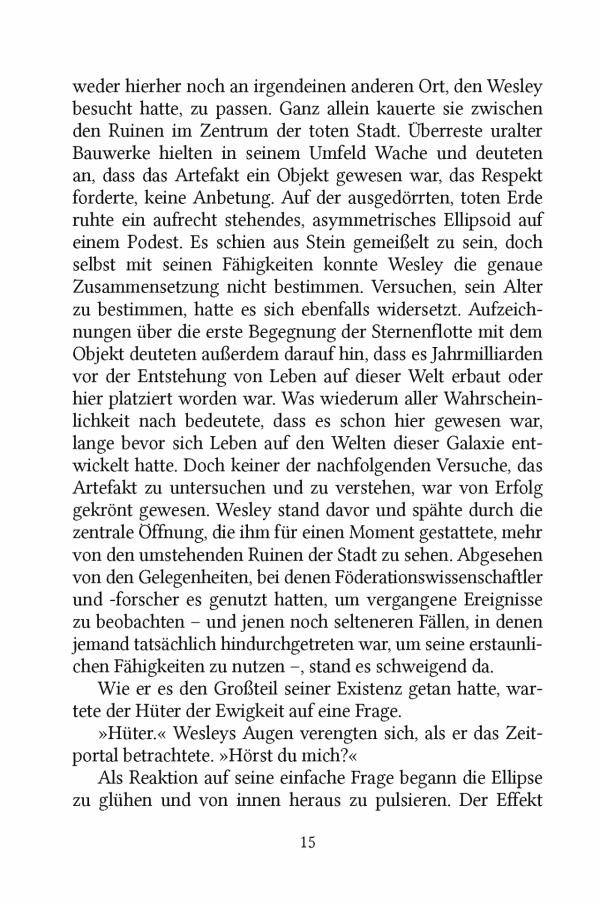 weder hierher noch an irgendeinen anderen Ort, den Wesley besucht hatte, zu passen. Ganz allein kauerte sie zwischen den Ruinen im Zentrum der toten Stadt. Überreste uralter Bauwerke hielten in seinem Umfeld Wache und deuteten an, dass das Artefakt ein Objekt gewesen war, das Respekt forderte, keine Anbetung. Auf der ausgedörrten, toten Erde ruhte ein aufrecht stehendes, asymmetrisches Ellipsoid auf einem Podest. Es schien aus Stein gemeißelt zu sein, doch selbst mit seinen Fähigkeiten konnte Wesley die genaue Zusammensetzung nicht bestimmen. Versuchen, sein Alter zu bestimmen, hatte es sich ebenfalls widersetzt. Aufzeichnungen über die erste Begegnung der Sternenflotte mit dem Objekt deuteten außerdem darauf hin, dass es Jahrmilliarden vor der Entstehung von Leben auf dieser Welt erbaut oder hier platziert worden war. Was wiederum aller Wahrscheinlichkeit nach bedeutete, dass es schon hier gewesen war, lange bevor sich Leben auf den Welten dieser Galaxie entwickelt hatte. Doch keiner der nachfolgenden Versuche, das Artefakt zu untersuchen und zu verstehen, war von Erfolg gekrönt gewesen. Wesley stand davor und spähte durch die zentrale Öffnung, die ihm für einen Moment gestattete, mehr von den umstehenden Ruinen der Stadt zu sehen. Abgesehen von den Gelegenheiten, bei denen Föderationswissenschaftler und -forscher es genutzt hatten, um vergangene Ereignisse zu beobachten – und jenen noch selteneren Fällen, in denen jemand tatsächlich hindurchgetreten war, um seine erstaunlichen Fähigkeiten zu nutzen –, stand es schweigend da.

Wie er es den Großteil seiner Existenz getan hatte, wartete der Hüter der Ewigkeit auf eine Frage.

»Hüter.« Wesleys Augen verengten sich, als er das Zeitportal betrachtete. »Hörst du mich?«

Als Reaktion auf seine einfache Frage begann die Ellipse zu glühen und von innen heraus zu pulsieren. Der Effekt

15